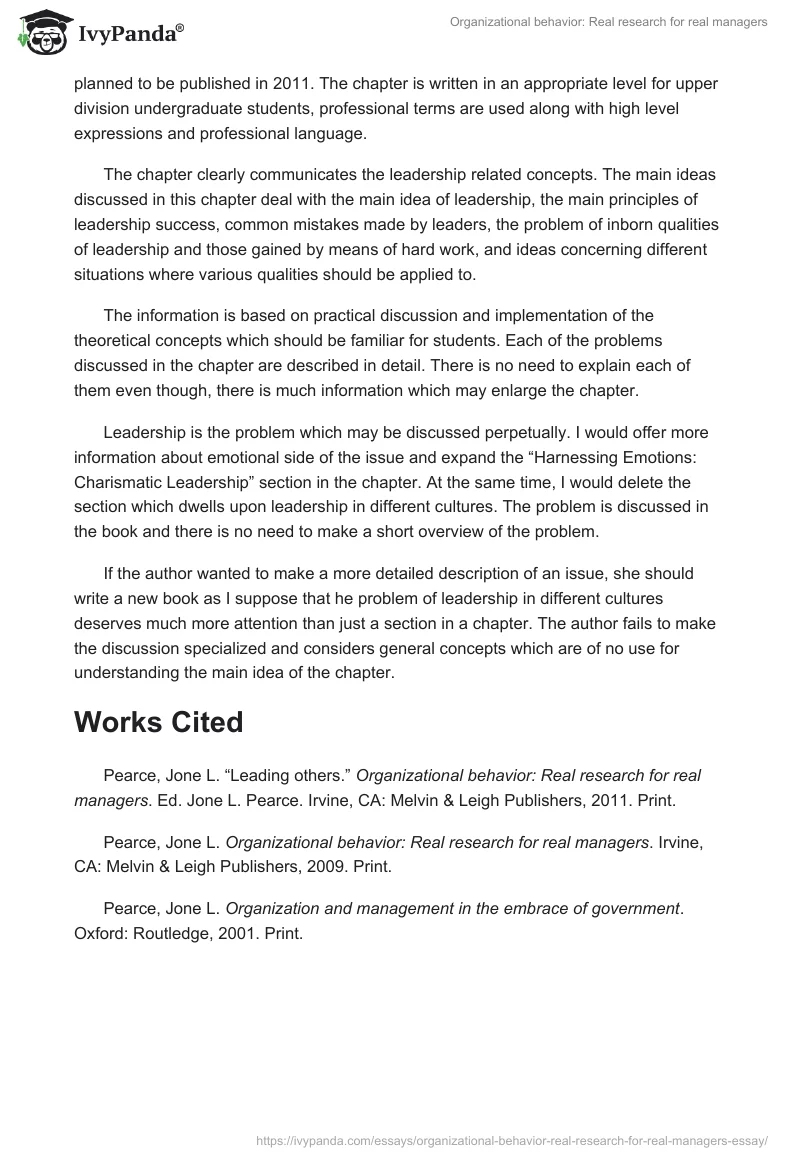 IvyPanda®

Organizational behavior: Real research for real managers

planned to be published in 2011. The chapter is written in an appropriate level for upper division undergraduate students, professional terms are used along with high level expressions and professional language.

The chapter clearly communicates the leadership related concepts. The main ideas discussed in this chapter deal with the main idea of leadership, the main principles of leadership success, common mistakes made by leaders, the problem of inborn qualities of leadership and those gained by means of hard work, and ideas concerning different situations where various qualities should be applied to.

The information is based on practical discussion and implementation of the theoretical concepts which should be familiar for students. Each of the problems discussed in the chapter are described in detail. There is no need to explain each of them even though, there is much information which may enlarge the chapter.

Leadership is the problem which may be discussed perpetually. I would offer more information about emotional side of the issue and expand the “Harnessing Emotions: Charismatic Leadership” section in the chapter. At the same time, I would delete the section which dwells upon leadership in different cultures. The problem is discussed in the book and there is no need to make a short overview of the problem.

If the author wanted to make a more detailed description of an issue, she should write a new book as I suppose that he problem of leadership in different cultures deserves much more attention than just a section in a chapter. The author fails to make the discussion specialized and considers general concepts which are of no use for understanding the main idea of the chapter.

Works Cited

Pearce, Jone L. “Leading others.” Organizational behavior: Real research for real managers. Ed. Jone L. Pearce. Irvine, CA: Melvin & Leigh Publishers, 2011. Print.

Pearce, Jone L. Organizational behavior: Real research for real managers. Irvine, CA: Melvin & Leigh Publishers, 2009. Print.

Pearce, Jone L. Organization and management in the embrace of government. Oxford: Routledge, 2001. Print.

https://ivypanda.com/essays/organizational-behavior-real-research-for-real-managers-essay/